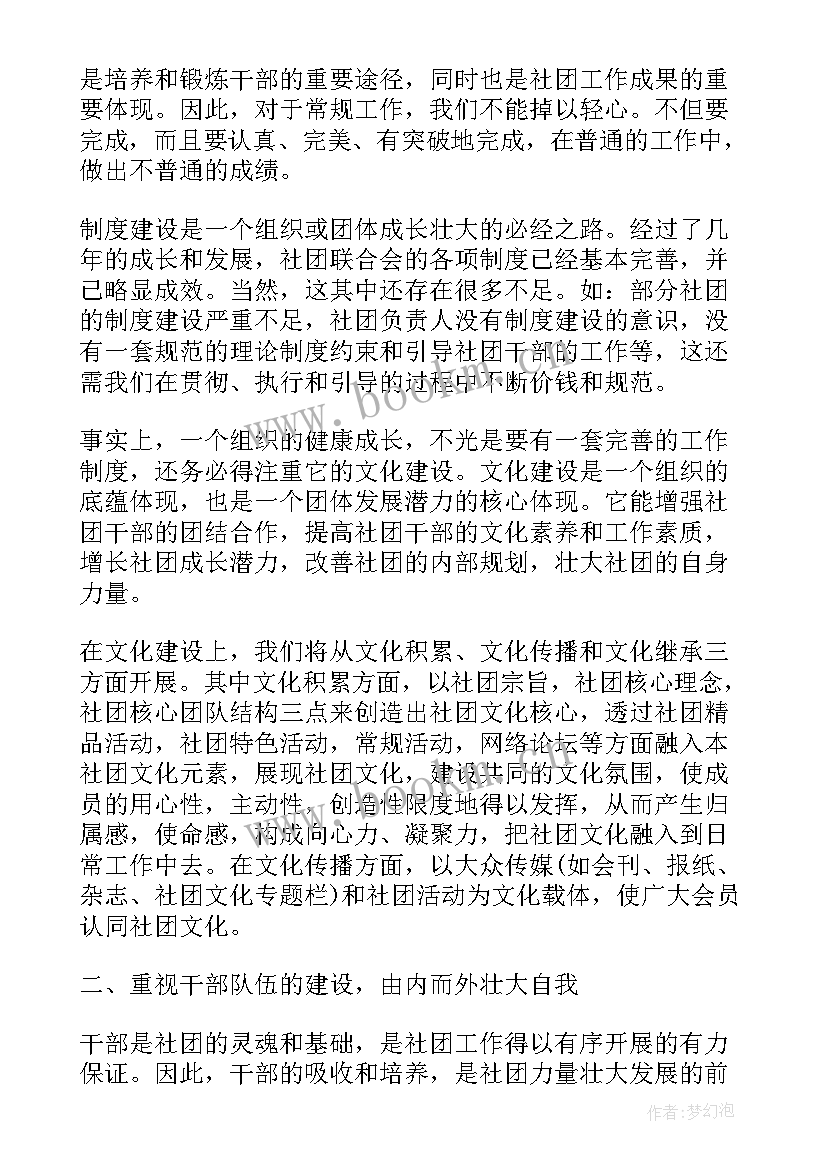 是培养和锻炼干部的重要途径，同时也是社团工作成果的重要体现。因此，对于常规工作，我们不能掉以轻心。不但要完成，而且要认真、完美、有突破地完成，在普通的工作中，做出不普通的成绩。

制度建设是一个组织或团体成长壮大的必经之路。经过了几年的成长和发展，社团联合会的各项制度已经基本完善，并已略显成效。当然，这其中还存在很多不足。如：部分社团的制度建设严重不足，社团负责人没有制度建设的意识，没有一套规范的理论制度约束和引导社团干部的工作等，这还需我们在贯彻、执行和引导的过程中不断价钱和规范。

事实上，一个组织的健康成长，不光是要有一套完善的工作制度，还务必得注重它的文化建设。文化建设是一个组织的底蕴体现，也是一个团体发展潜力的核心体现。它能增强社团干部的团结合作，提高社团干部的文化素养和工作素质，增长社团成长潜力，改善社团的内部规划，壮大社团的自身力量。

在文化建设上，我们将从文化积累、文化传播和文化继承三方面开展。其中文化积累方面，以社团宗旨，社团核心理念，社团核心团队结构三点来创造出社团文化核心，透过社团精品活动，社团特色活动，常规活动，网络论坛等方面融入本社团文化元素，展现社团文化，建设共同的文化氛围，使成员的用心性，主动性，创造性限度地得以发挥，从而产生归属感，使命感，构成向心力、凝聚力，把社团文化融入到日常工作中去。在文化传播方面，以大众传媒(如会刊、报纸、杂志、社团文化专题栏)和社团活动为文化载体，使广大会员认同社团文化。

二、重视干部队伍的建设，由内而外壮大自我

干部是社团的灵魂和基础，是社团工作得以有序开展的有力保证。因此，干部的吸收和培养，是社团力量壮大发展的前

www.bookm.com

作者：梦幻泡